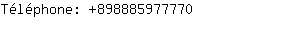 Téléphone: +898885977770